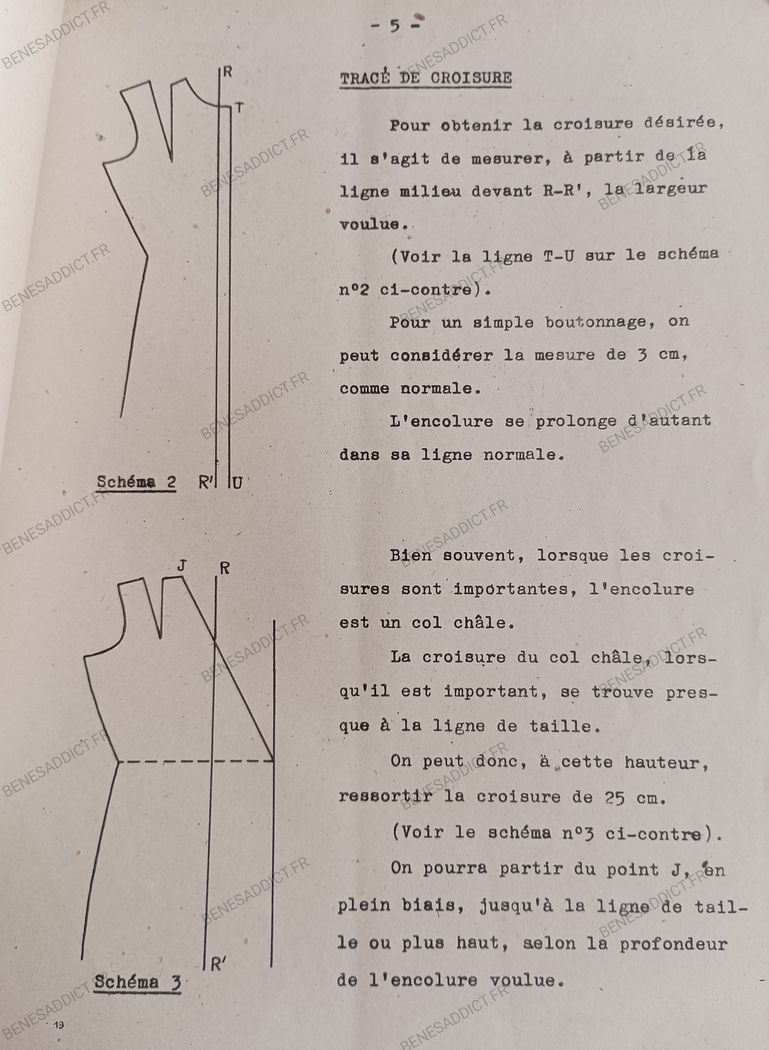 - 5 -

R
T
Schéma 2 R' U

TRACÉ DE CROISURE

Pour obtenir la croisure désirée, il s'agit de mesurer, à partir de la ligne milieu devant R-R', la largeur voulue.

(Voir la ligne T-U sur le schéma n°2 ci-contre).

Pour un simple boutonnage, on peut considérer la mesure de 3 cm, comme normale.

L'encolure se prolonge d'autant dans sa ligne normale.

J R
R'
Schéma 3

Bien souvent, lorsque les croisures sont importantes, l'encolure est un col châle.

La croisure du col châle, lorsqu'il est important, se trouve presque à la ligne de taille.

On peut donc, à cette hauteur, ressortir la croisure de 25 cm.

(Voir le schéma n°3 ci-contre).

On pourra partir du point J, en plein biais, jusqu'à la ligne de taille ou plus haut, selon la profondeur de l'encolure voulue.

19

BENESADDICT.FR